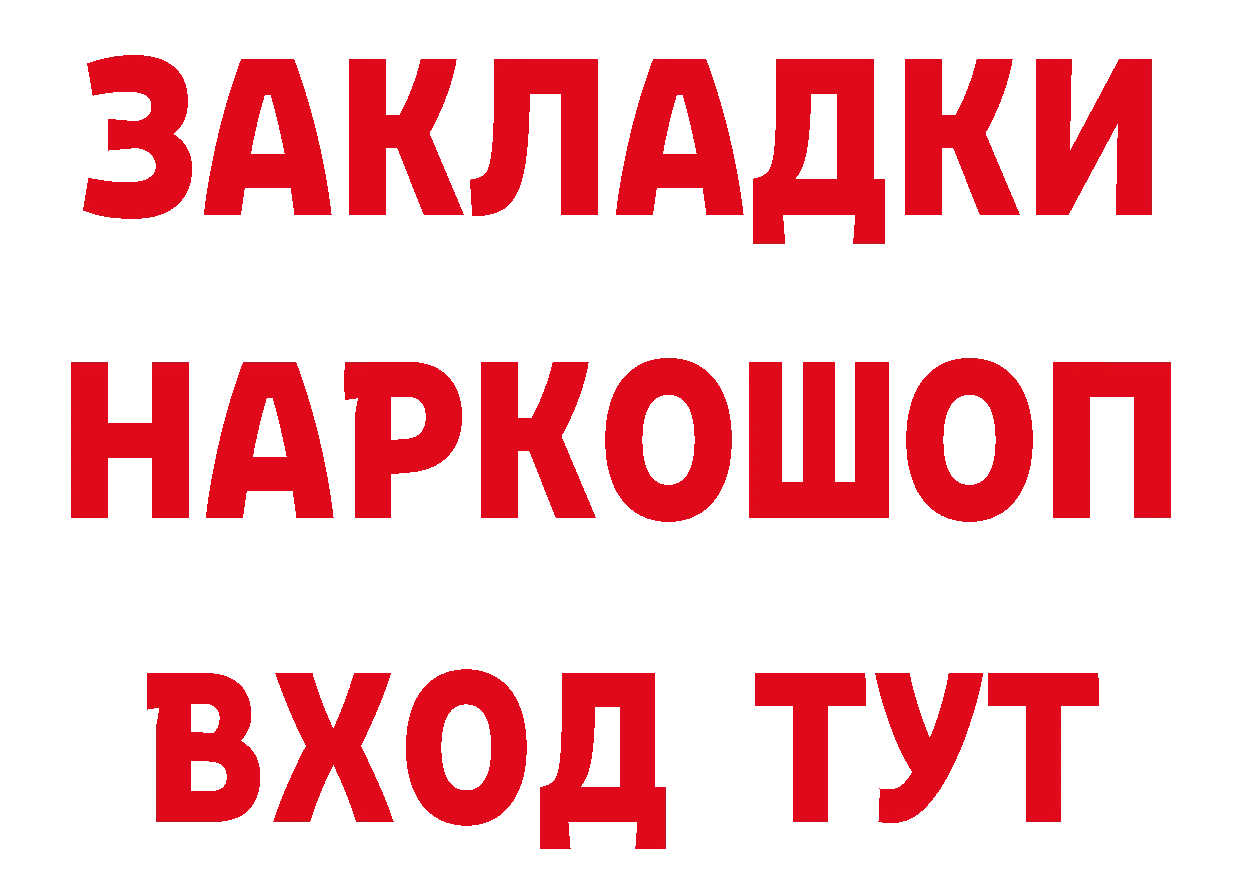 ЗАКЛАДКИ
НАРКОШОП
ВХОД ТУТ